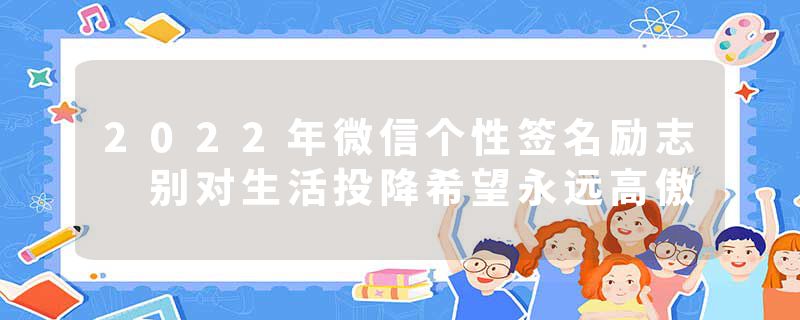 2022年微信个性签名励志 别对生活投降希望永远高傲